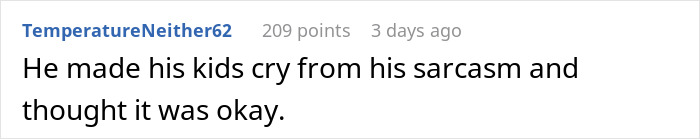 TemperatureNeither62 209 points 3 days ago

He made his kids cry from his sarcasm and thought it was okay.